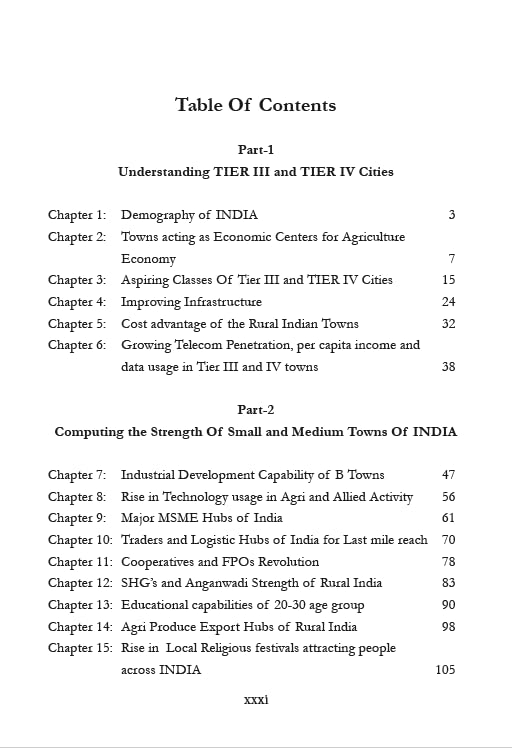 Table Of Contents

Part-1
Understanding TIER III and TIER IV Cities

Chapter 1: Demography of INDIA 3
Chapter 2: Towns acting as Economic Centers for Agriculture Economy 7
Chapter 3: Aspiring Classes Of Tier III and TIER IV Cities 15
Chapter 4: Improving Infrastructure 24
Chapter 5: Cost advantage of the Rural Indian Towns 32
Chapter 6: Growing Telecom Penetration, per capita income and data usage in Tier III and IV towns 38

Part-2
Computing the Strength Of Small and Medium Towns Of INDIA

Chapter 7: Industrial Development Capability of B Towns 47
Chapter 8: Rise in Technology usage in Agri and Allied Activity 56
Chapter 9: Major MSME Hubs of India 61
Chapter 10: Traders and Logistic Hubs of India for Last mile reach 70
Chapter 11: Cooperatives and FPOs Revolution 78
Chapter 12: SHG's and Anganwadi Strength of Rural India 83
Chapter 13: Educational capabilities of 20-30 age group 90
Chapter 14: Agri Produce Export Hubs of Rural India 98
Chapter 15: Rise in Local Religious festivals attracting people across INDIA 105

xxxi